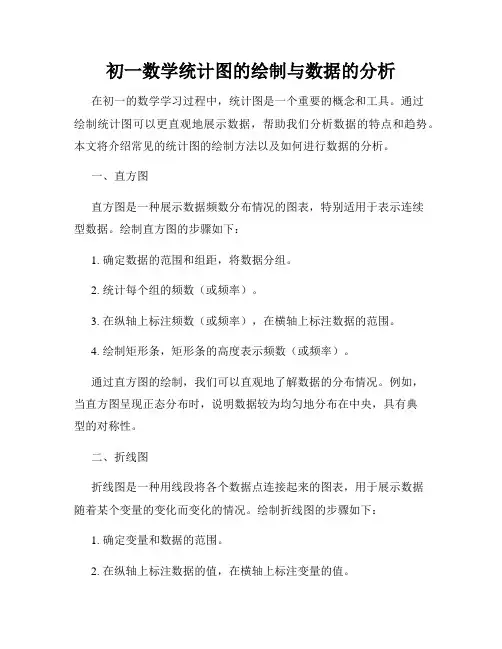 初一数学统计图的绘制与数据的分析

在初一的数学学习过程中，统计图是一个重要的概念和工具。通过绘制统计图可以更直观地展示数据，帮助我们分析数据的特点和趋势。本文将介绍常见的统计图的绘制方法以及如何进行数据的分析。

一、直方图

直方图是一种展示数据频数分布情况的图表，特别适用于表示连续型数据。绘制直方图的步骤如下：

1. 确定数据的范围和组距，将数据分组。

2. 统计每个组的频数（或频率）。

3. 在纵轴上标注频数（或频率），在横轴上标注数据的范围。

4. 绘制矩形条，矩形条的高度表示频数（或频率）。

通过直方图的绘制，我们可以直观地了解数据的分布情况。例如，当直方图呈现正态分布时，说明数据较为均匀地分布在中央，具有典型的对称性。

二、折线图

折线图是一种用线段将各个数据点连接起来的图表，用于展示数据随着某个变量的变化而变化的情况。绘制折线图的步骤如下：

1. 确定变量和数据的范围。

2. 在纵轴上标注数据的值，在横轴上标注变量的值。